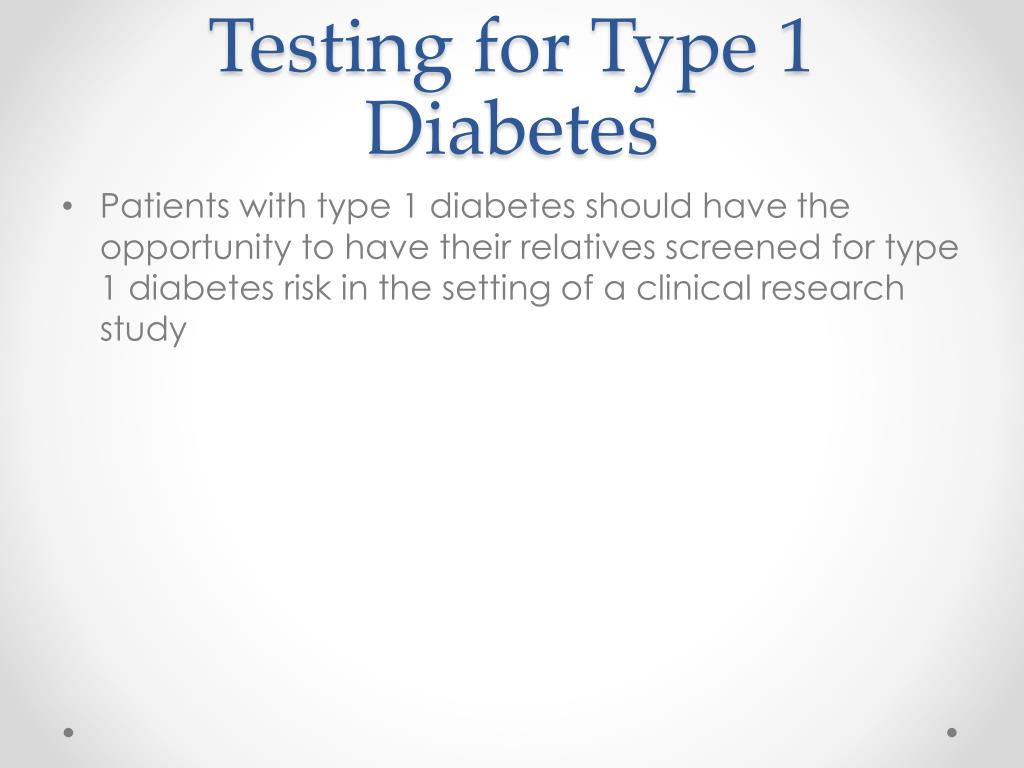 Testing for Type 1 Diabetes

• Patients with type 1 diabetes should have the opportunity to have their relatives screened for type 1 diabetes risk in the setting of a clinical research study